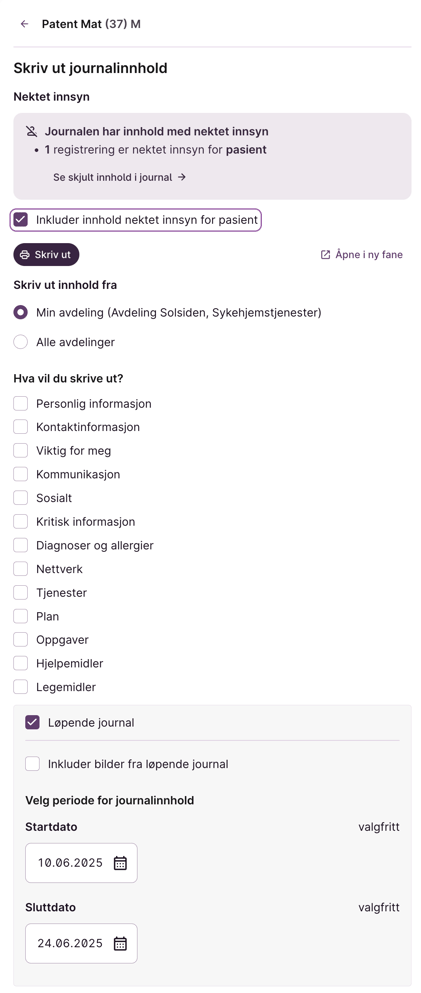 Patent Mat (37) M

Skriv ut journalinnhold

Nektet innsyn

Journalen har innhold med nektet innsyn
• 1 registrering er nektet innsyn for pasient

Se skjult innhold i journal →

Inkluder innhold nektet innsyn for pasient

Skriv ut

Åpne i ny fane

Skriv ut innhold fra

Min avdeling (Avdeling Solsiden, Sykehjemstjenester)

Alle avdelinger

Hva vil du skrive ut?

Personlig informasjon

Kontaktinformasjon

Viktig for meg

Kommunikasjon

Sosialt

Kritisk informasjon

Diagnoser og allergier

Nettverk

Tjenester

Plan

Oppgaver

Hjelpemidler

Legemidler

Løpende journal

Inkluder bilder fra løpende journal

Velg periode for journalinnhold

Startdato

valgfritt

10.06.2025

Sluttdato

valgfritt

24.06.2025